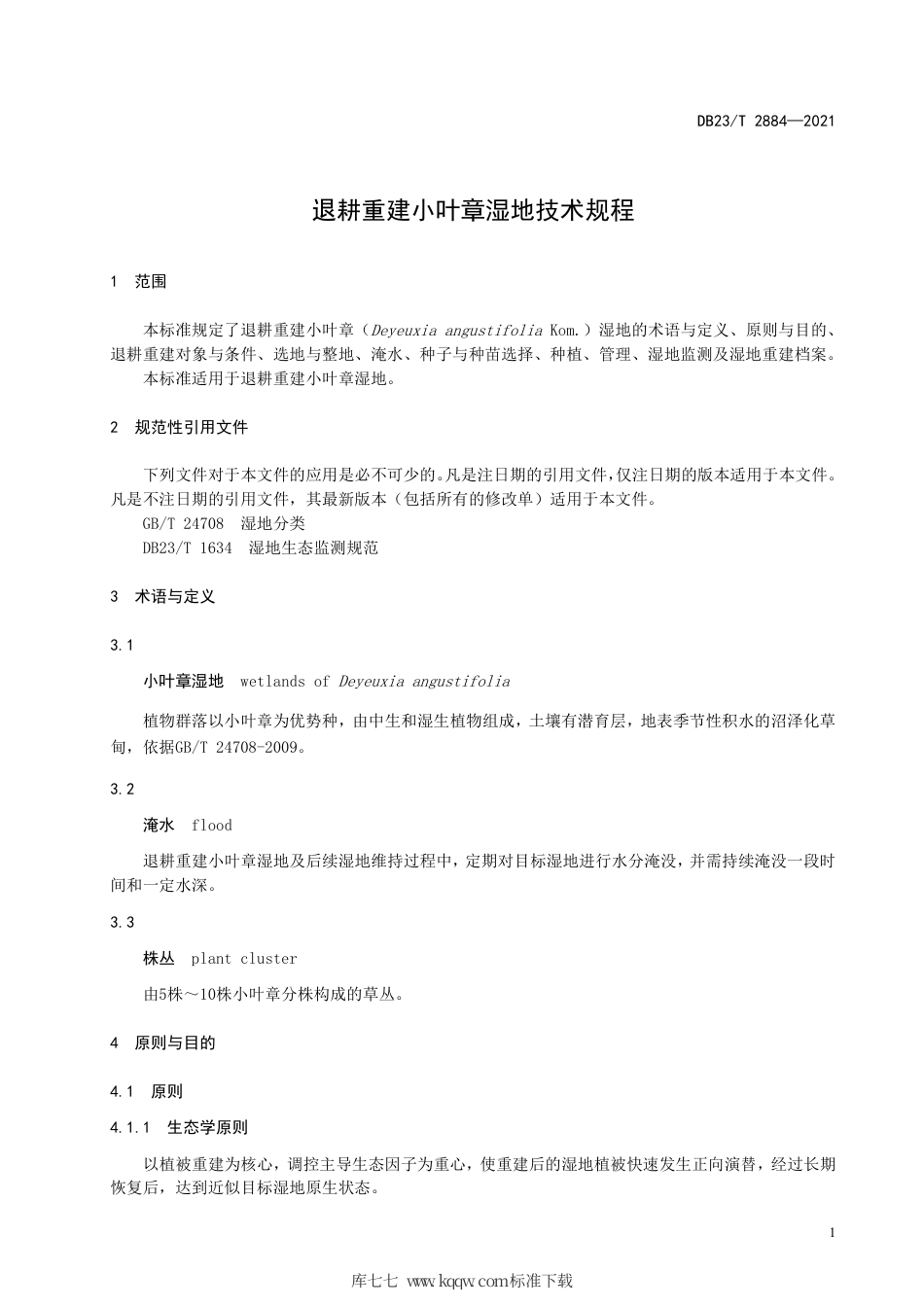 DB23/T 2884—2021

退耕重建小叶章湿地技术规程

1 范围

本标准规定了退耕重建小叶章（Deyeuxia angustifolia Kom.）湿地的术语与定义、原则与目的、退耕重建对象与条件、选地与整地、淹水、种子与种苗选择、种植、管理、湿地监测及湿地重建档案。

本标准适用于退耕重建小叶章湿地。

2 规范性引用文件

下列文件对于本文件的应用是必不可少的。凡是注日期的引用文件，仅注日期的版本适用于本文件。凡是不注日期的引用文件，其最新版本（包括所有的修改单）适用于本文件。

GB/T 24708 湿地分类

DB23/T 1634 湿地生态监测规范

3 术语与定义

3.1

小叶章湿地 wetlands of Deyeuxia angustifolia

植物群落以小叶章为优势种，由中生和湿生植物组成，土壤有潜育层，地表季节性积水的沼泽化草甸，依据GB/T 24708-2009。

3.2

淹水 flood

退耕重建小叶章湿地及后续湿地维持过程中，定期对目标湿地进行水分淹没，并需持续淹没一段时间和一定水深。

3.3

株丛 plant cluster

由5株～10株小叶章分株构成的草丛。

4 原则与目的

4.1 原则

4.1.1 生态学原则

以植被重建为核心，调控主导生态因子为重心，使重建后的湿地植被快速发生正向演替，经过长期恢复后，达到近似目标湿地原生状态。

1

库七七 www.kqqw.com标准下载